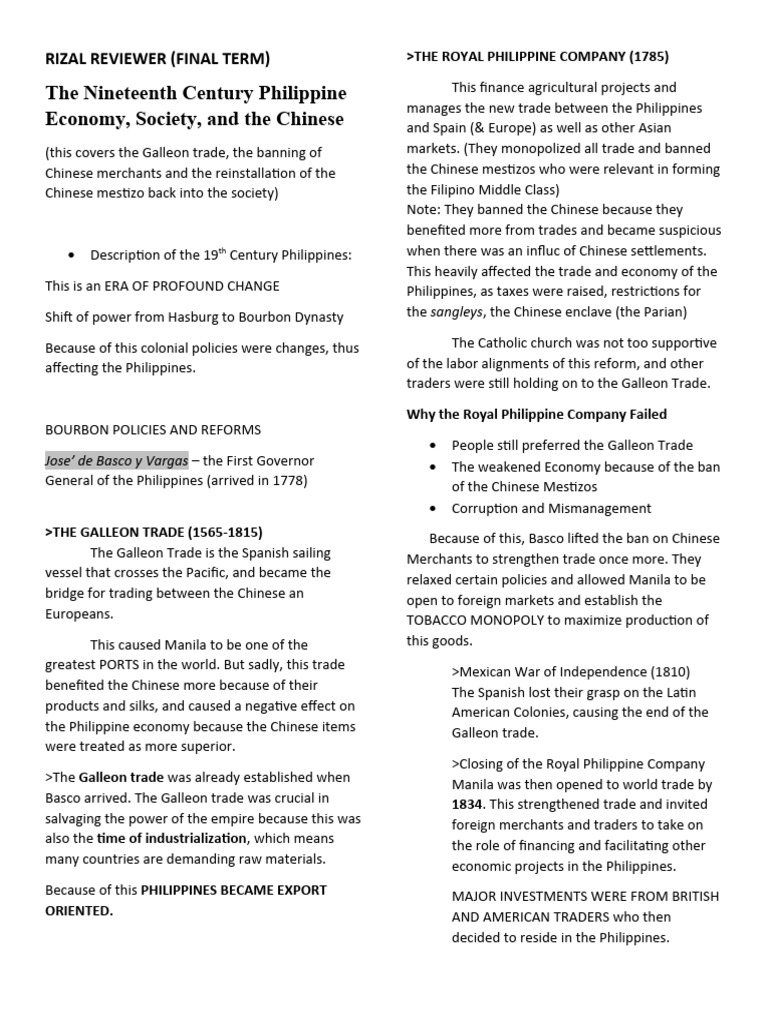 RIZAL REVIEWER (FINAL TERM)

The Nineteenth Century Philippine Economy, Society, and the Chinese

(this covers the Galleon trade, the banning of Chinese merchants and the reinstallation of the Chinese mestizo back into the society)

• Description of the 19$^{th}$ Century Philippines:

This is an ERA OF PROFOUND CHANGE

Shift of power from Hasburg to Bourbon Dynasty

Because of this colonial policies were changes, thus affecting the Philippines.

BOURBON POLICIES AND REFORMS

Jose' de Basco y Vargas – the First Governor General of the Philippines (arrived in 1778)

>THE GALLEON TRADE (1565-1815)

The Galleon Trade is the Spanish sailing vessel that crosses the Pacific, and became the bridge for trading between the Chinese an Europeans.

This caused Manila to be one of the greatest PORTS in the world. But sadly, this trade benefited the Chinese more because of their products and silks, and caused a negative effect on the Philippine economy because the Chinese items were treated as more superior.

>The Galleon trade was already established when Basco arrived. The Galleon trade was crucial in salvaging the power of the empire because this was also the time of industrialization, which means many countries are demanding raw materials.

Because of this PHILIPPINES BECAME EXPORT ORIENTED.

>THE ROYAL PHILIPPINE COMPANY (1785)

This finance agricultural projects and manages the new trade between the Philippines and Spain (& Europe) as well as other Asian markets. (They monopolized all trade and banned the Chinese mestizos who were relevant in forming the Filipino Middle Class)
Note: They banned the Chinese because they benefited more from trades and became suspicious when there was an influc of Chinese settlements. This heavily affected the trade and economy of the Philippines, as taxes were raised, restrictions for the sangleys, the Chinese enclave (the Parian)

The Catholic church was not too supportive of the labor alignments of this reform, and other traders were still holding on to the Galleon Trade.

Why the Royal Philippine Company Failed

• People still preferred the Galleon Trade
• The weakened Economy because of the ban of the Chinese Mestizos
• Corruption and Mismanagement

Because of this, Basco lifted the ban on Chinese Merchants to strengthen trade once more. They relaxed certain policies and allowed Manila to be open to foreign markets and establish the TOBACCO MONOPOLY to maximize production of this goods.

>Mexican War of Independence (1810)
The Spanish lost their grasp on the Latin American Colonies, causing the end of the Galleon trade.

>Closing of the Royal Philippine Company
Manila was then opened to world trade by 1834. This strengthened trade and invited foreign merchants and traders to take on the role of financing and facilitating other economic projects in the Philippines.

MAJOR INVESTMENTS WERE FROM BRITISH AND AMERICAN TRADERS who then decided to reside in the Philippines.